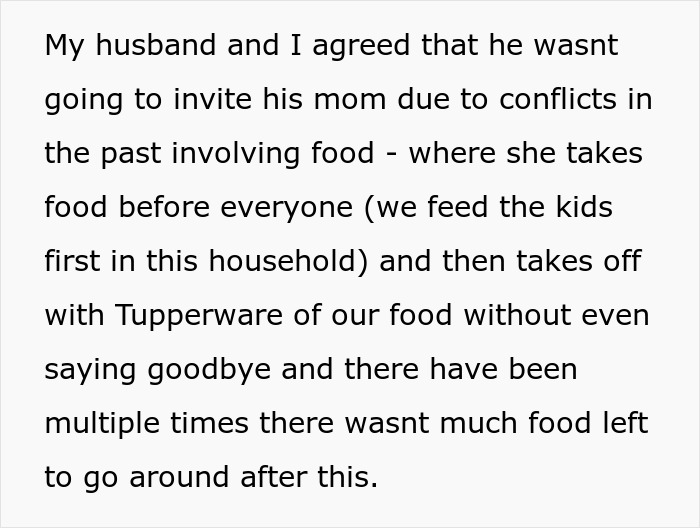 My husband and I agreed that he wasnt going to invite his mom due to conflicts in the past involving food - where she takes food before everyone (we feed the kids first in this household) and then takes off with Tupperware of our food without even saying goodbye and there have been multiple times there wasnt much food left to go around after this.